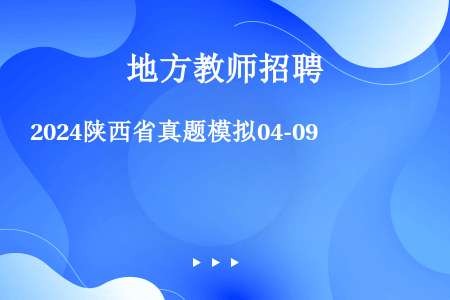 地方教师招聘

2024陕西省真题模拟04-09

▶ ▶ ▶